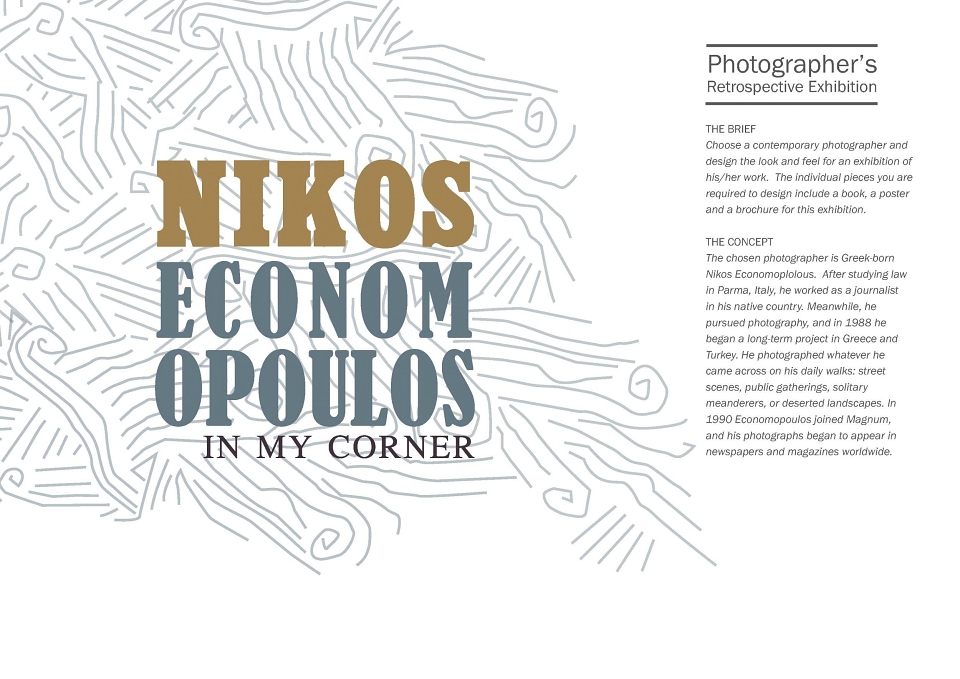 NIKOS
ECONOM
OPOULOS
IN MY CORNER

Photographer's
Retrospective Exhibition

THE BRIEF
Choose a contemporary photographer and design the look and feel for an exhibition of his/her work. The individual pieces you are required to design include a book, a poster and a brochure for this exhibition.

THE CONCEPT
The chosen photographer is Greek-born Nikos Economoplolous. After studying law in Parma, Italy, he worked as a journalist in his native country. Meanwhile, he pursued photography, and in 1988 he began a long-term project in Greece and Turkey. He photographed whatever he came across on his daily walks: street scenes, public gatherings, solitary meanderers, or deserted landscapes. In 1990 Economopoulos joined Magnum, and his photographs began to appear in newspapers and magazines worldwide.